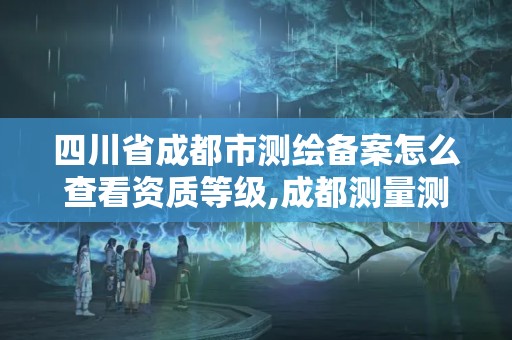 四川省成都市测绘备案怎么查看资质等级,成都测量测